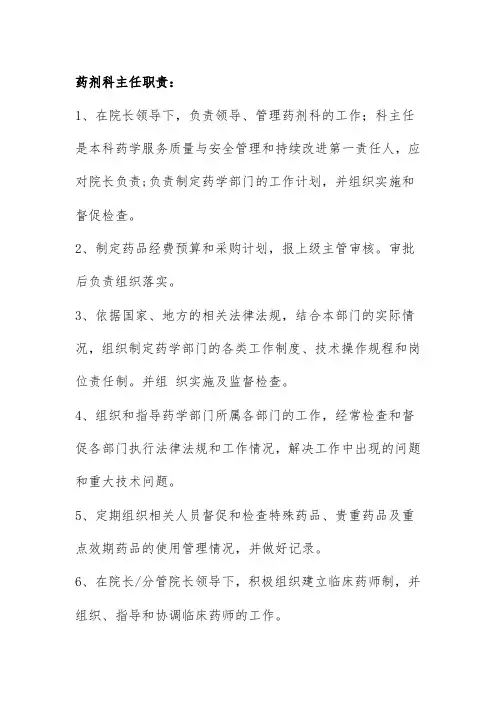 药剂科主任职责：

1、在院长领导下，负责领导、管理药剂科的工作；科主任是本科药学服务质量与安全管理和持续改进第一责任人，应对院长负责;负责制定药学部门的工作计划，并组织实施和督促检查。

2、制定药品经费预算和采购计划，报上级主管审核。审批后负责组织落实。

3、依据国家、地方的相关法律法规，结合本部门的实际情况，组织制定药学部门的各类工作制度、技术操作规程和岗位责任制。并组 织实施及监督检查。

4、组织和指导药学部门所属各部门的工作，经常检查和督促各部门执行法律法规和工作情况，解决工作中出现的问题和重大技术问题。

5、定期组织相关人员督促和检查特殊药品、贵重药品及重点效期药品的使用管理情况，并做好记录。

6、在院长/分管院长领导下，积极组织建立临床药师制，并组织、指导和协调临床药师的工作。